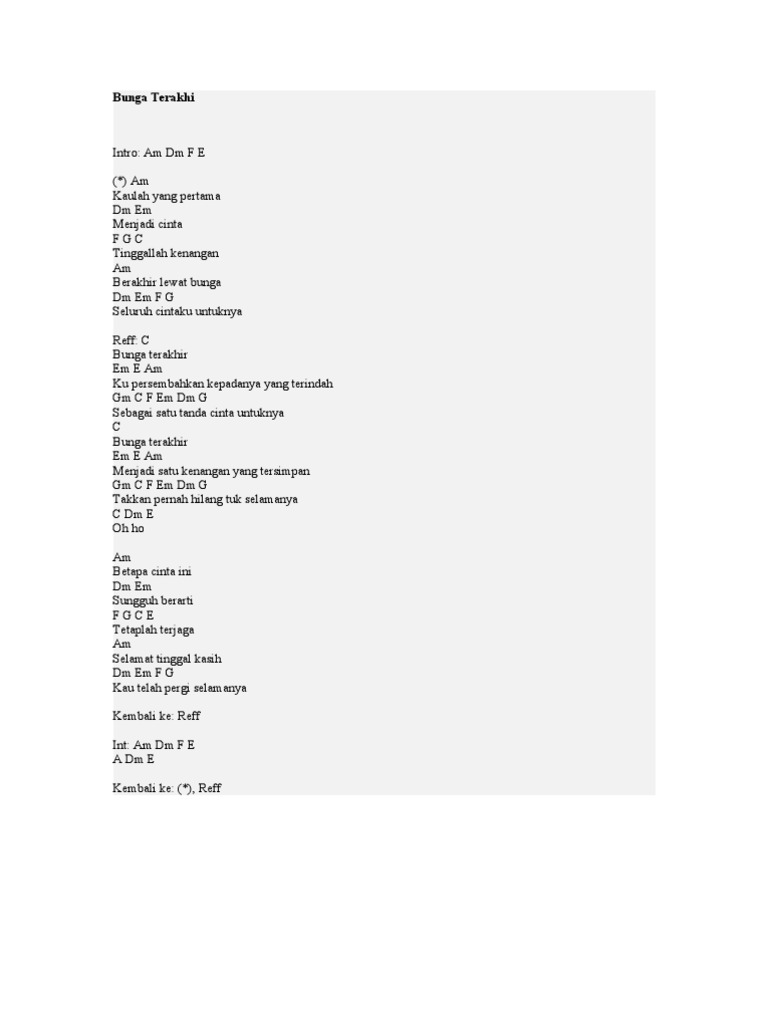 Bunga Terakhi

Intro: Am Dm F E

(*) Am
Kaulah yang pertama
Dm Em
Menjadi cinta
F G C
Tinggallah kenangan
Am
Berakhir lewat bunga
Dm Em F G
Seluruh cintaku untuknya

Reff: C
Bunga terakhir
Em E Am
Ku persembahkan kepadanya yang terindah
Gm C F Em Dm G
Sebagai satu tanda cinta untuknya
C
Bunga terakhir
Em E Am
Menjadi satu kenangan yang tersimpan
Gm C F Em Dm G
Takkan pernah hilang tuk selamanya
C Dm E
Oh ho

Am
Betapa cinta ini
Dm Em
Sungguh berarti
F G C E
Tetaplah terjaga
Am
Selamat tinggal kasih
Dm Em F G
Kau telah pergi selamanya

Kembali ke: Reff

Int: Am Dm F E
A Dm E

Kembali ke: (*), Reff